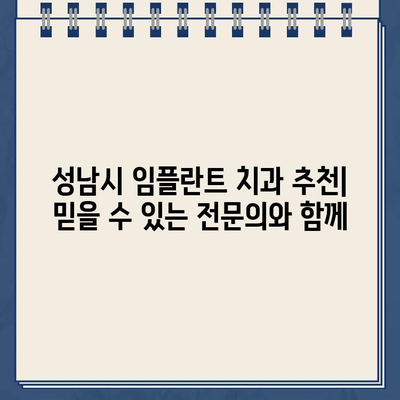 성남시 임플란트 치과 추천| 믿을 수 있는 전문의와 함께